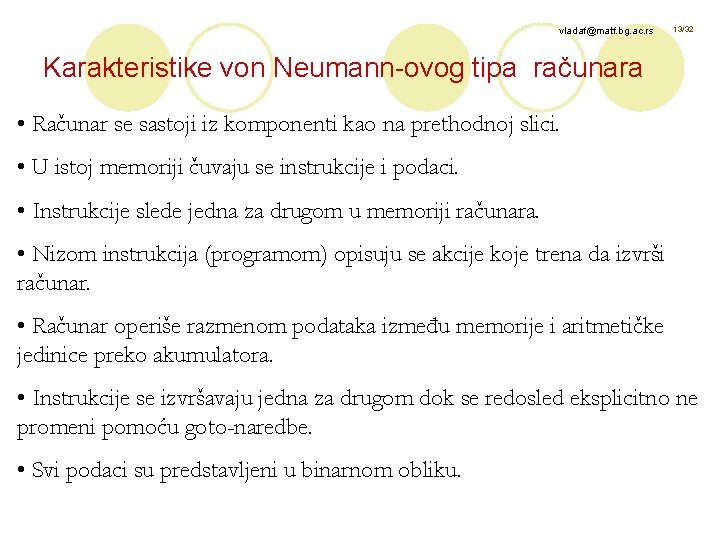 vladaf@matf.bg.ac.rs 13/32

Karakteristike von Neumann-ovog tipa računara

• Računar se sastoji iz komponenti kao na prethodnoj slici.

• U istoj memoriji čuvaju se instrukcije i podaci.

• Instrukcije slede jedna za drugom u memoriji računara.

• Nizom instrukcija (programom) opisuju se akcije koje trena da izvrši računar.

• Računar operiše razmenom podataka između memorije i aritmetičke jedinice preko akumulatora.

• Instrukcije se izvršavaju jedna za drugom dok se redosled eksplicitno ne promeni pomoću goto-naredbe.

• Svi podaci su predstavljeni u binarnom obliku.